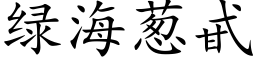 绿海葱甙